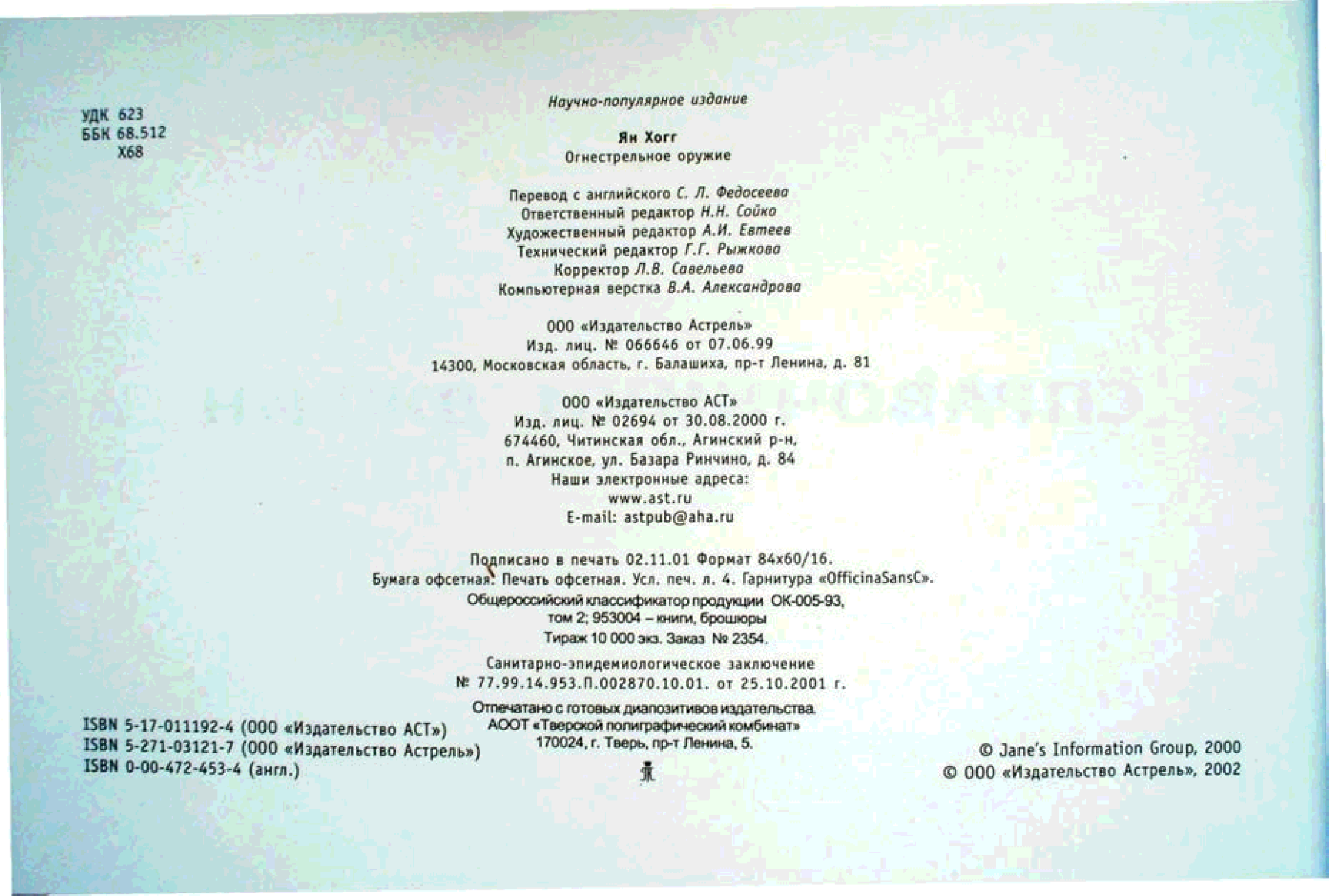 УДК 623
ББК 68.512
Х68

Научно-популярное издание

Ян Хогг
Огнестрельное оружие

Перевод с английского С. Л. Федосеева
Ответственный редактор Н.Н. Сойко
Художественный редактор А.И. Евтеев
Технический редактор Г.Г. Рыжкова
Корректор Л.В. Савельева
Компьютерная верстка В.А. Александрова

ООО «Издательство Астрель»
Изд. лиц. № 066646 от 07.06.99
14300, Московская область, г. Балашиха, пр-т Ленина, д. 81

ООО «Издательство АСТ»
Изд. лиц. № 02694 от 30.08.2000 г.
674460, Читинская обл., Агинский р-н,
п. Агинское, ул. Базара Ринчино, д. 84
Наши электронные адреса:
www.ast.ru
E-mail: astpub@aha.ru

Подписано в печать 02.11.01 Формат 84x60/16.
Бумага офсетная. Печать офсетная. Усл. печ. л. 4. Гарнитура «OfficinaSansC».
Общероссийский классификатор продукции ОК-005-93,
том 2; 953004 – книги, брошюры
Тираж 10 000 экз. Заказ № 2354.

Санитарно-эпидемиологическое заключение
№ 77.99.14.953.П.002870.10.01. от 25.10.2001 г.

Отпечатано с готовых диапозитивов издательства.
АООТ «Тверской полиграфический комбинат»
170024, г. Тверь, пр-т Ленина, 5.

ISBN 5-17-011192-4 (ООО «Издательство АСТ»)
ISBN 5-271-03121-7 (ООО «Издательство Астрель»)
ISBN 0-00-472-453-4 (англ.)

© Jane's Information Group, 2000
© ООО «Издательство Астрель», 2002